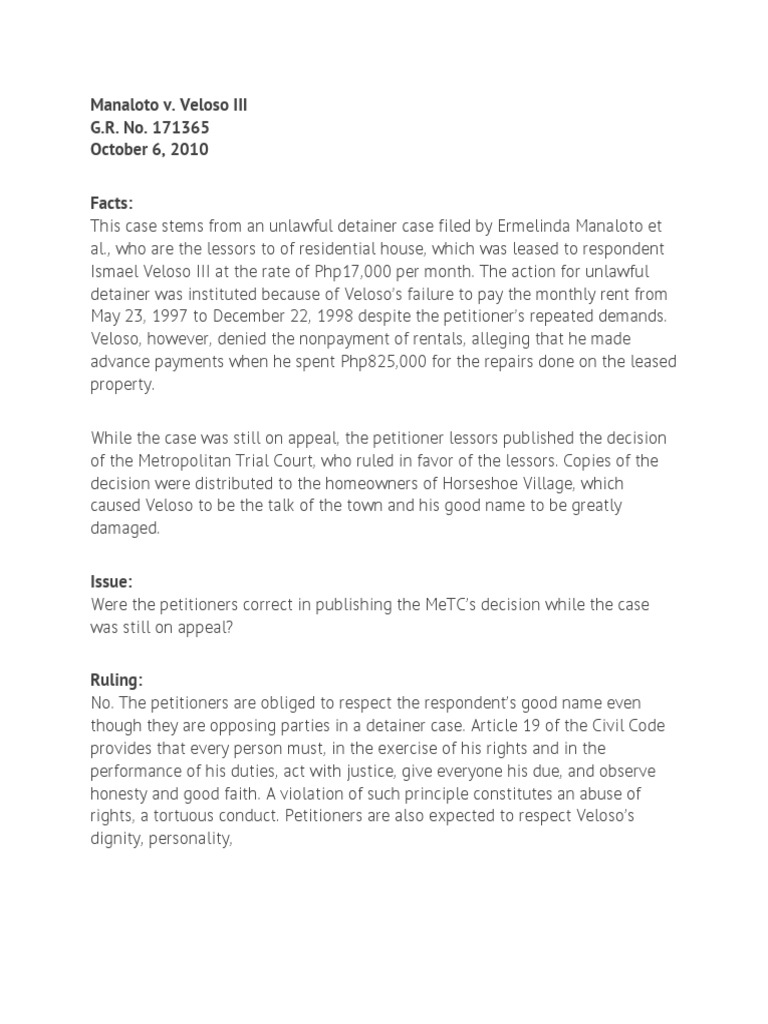 Manaloto v. Veloso III
G.R. No. 171365
October 6, 2010

Facts:
This case stems from an unlawful detainer case filed by Ermelinda Manaloto et al., who are the lessors to of residential house, which was leased to respondent Ismael Veloso III at the rate of Php17,000 per month. The action for unlawful detainer was instituted because of Veloso's failure to pay the monthly rent from May 23, 1997 to December 22, 1998 despite the petitioner's repeated demands. Veloso, however, denied the nonpayment of rentals, alleging that he made advance payments when he spent Php825,000 for the repairs done on the leased property.

While the case was still on appeal, the petitioner lessors published the decision of the Metropolitan Trial Court, who ruled in favor of the lessors. Copies of the decision were distributed to the homeowners of Horseshoe Village, which caused Veloso to be the talk of the town and his good name to be greatly damaged.

Issue:
Were the petitioners correct in publishing the MeTC's decision while the case was still on appeal?

Ruling:
No. The petitioners are obliged to respect the respondent's good name even though they are opposing parties in a detainer case. Article 19 of the Civil Code provides that every person must, in the exercise of his rights and in the performance of his duties, act with justice, give everyone his due, and observe honesty and good faith. A violation of such principle constitutes an abuse of rights, a tortuous conduct. Petitioners are also expected to respect Veloso's dignity, personality,